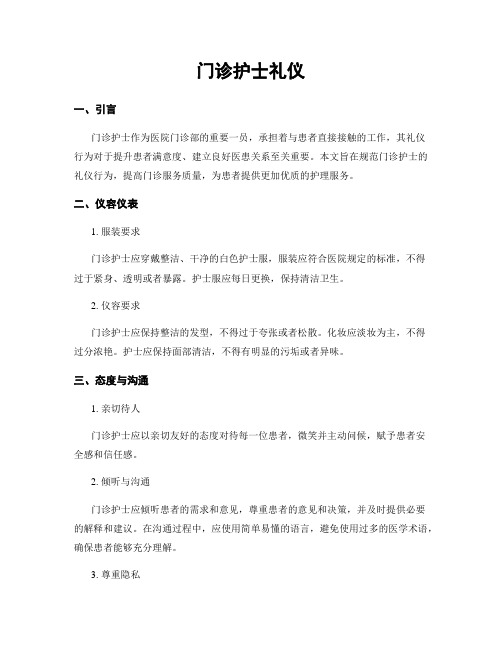 门诊护士礼仪

一、引言

门诊护士作为医院门诊部的重要一员，承担着与患者直接接触的工作，其礼仪行为对于提升患者满意度、建立良好医患关系至关重要。本文旨在规范门诊护士的礼仪行为，提高门诊服务质量，为患者提供更加优质的护理服务。

二、仪容仪表

1. 服装要求

门诊护士应穿戴整洁、干净的白色护士服，服装应符合医院规定的标准，不得过于紧身、透明或者暴露。护士服应每日更换，保持清洁卫生。

2. 仪容要求

门诊护士应保持整洁的发型，不得过于夸张或者松散。化妆应淡妆为主，不得过分浓艳。护士应保持面部清洁，不得有明显的污垢或者异味。

三、态度与沟通

1. 亲切待人

门诊护士应以亲切友好的态度对待每一位患者，微笑并主动问候，赋予患者安全感和信任感。

2. 倾听与沟通

门诊护士应倾听患者的需求和意见，尊重患者的意见和决策，并及时提供必要的解释和建议。在沟通过程中，应使用简单易懂的语言，避免使用过多的医学术语，确保患者能够充分理解。

3. 尊重隐私